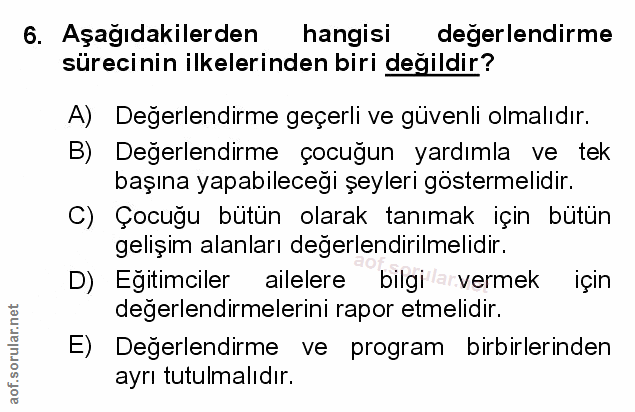 6. Aşağıdakilerden hangisi değerlendirme sürecinin ilkelerinden biri değildir?

A) Değerlendirme geçerli ve güvenli olmalıdır.

B) Değerlendirme çocuğun yardımla ve tek başına yapabileceği şeyleri göstermelidir.

C) Çocuğu bütün olarak tanımak için bütün gelişim alanları değerlendirilmelidir.

D) Eğitimciler ailelere bilgi vermek için değerlendirmelerini rapor etmelidir.

E) Değerlendirme ve program birbirlerinden ayrı tutulmalıdır.

aof.sorular.net